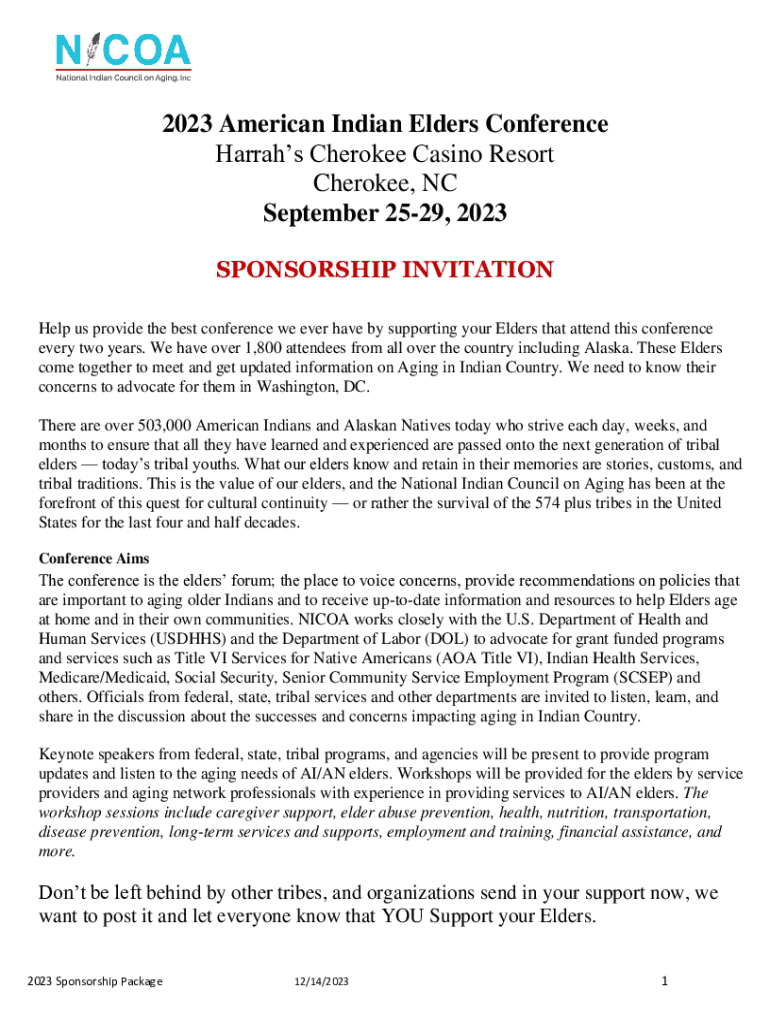 NICOA
National Indian Council on Aging, Inc

2023 American Indian Elders Conference
Harrah's Cherokee Casino Resort
Cherokee, NC
September 25-29, 2023

SPONSORSHIP INVITATION

Help us provide the best conference we ever have by supporting your Elders that attend this conference every two years. We have over 1,800 attendees from all over the country including Alaska. These Elders come together to meet and get updated information on Aging in Indian Country. We need to know their concerns to advocate for them in Washington, DC.

There are over 503,000 American Indians and Alaskan Natives today who strive each day, weeks, and months to ensure that all they have learned and experienced are passed onto the next generation of tribal elders — today's tribal youths. What our elders know and retain in their memories are stories, customs, and tribal traditions. This is the value of our elders, and the National Indian Council on Aging has been at the forefront of this quest for cultural continuity — or rather the survival of the 574 plus tribes in the United States for the last four and half decades.

Conference Aims
The conference is the elders' forum; the place to voice concerns, provide recommendations on policies that are important to aging older Indians and to receive up-to-date information and resources to help Elders age at home and in their own communities. NICOA works closely with the U.S. Department of Health and Human Services (USDHHS) and the Department of Labor (DOL) to advocate for grant funded programs and services such as Title VI Services for Native Americans (AOA Title VI), Indian Health Services, Medicare/Medicaid, Social Security, Senior Community Service Employment Program (SCSEP) and others. Officials from federal, state, tribal services and other departments are invited to listen, learn, and share in the discussion about the successes and concerns impacting aging in Indian Country.

Keynote speakers from federal, state, tribal programs, and agencies will be present to provide program updates and listen to the aging needs of AI/AN elders. Workshops will be provided for the elders by service providers and aging network professionals with experience in providing services to AI/AN elders. The workshop sessions include caregiver support, elder abuse prevention, health, nutrition, transportation, disease prevention, long-term services and supports, employment and training, financial assistance, and more.

Don't be left behind by other tribes, and organizations send in your support now, we want to post it and let everyone know that YOU Support your Elders.

2023 Sponsorship Package 12/14/2023 1